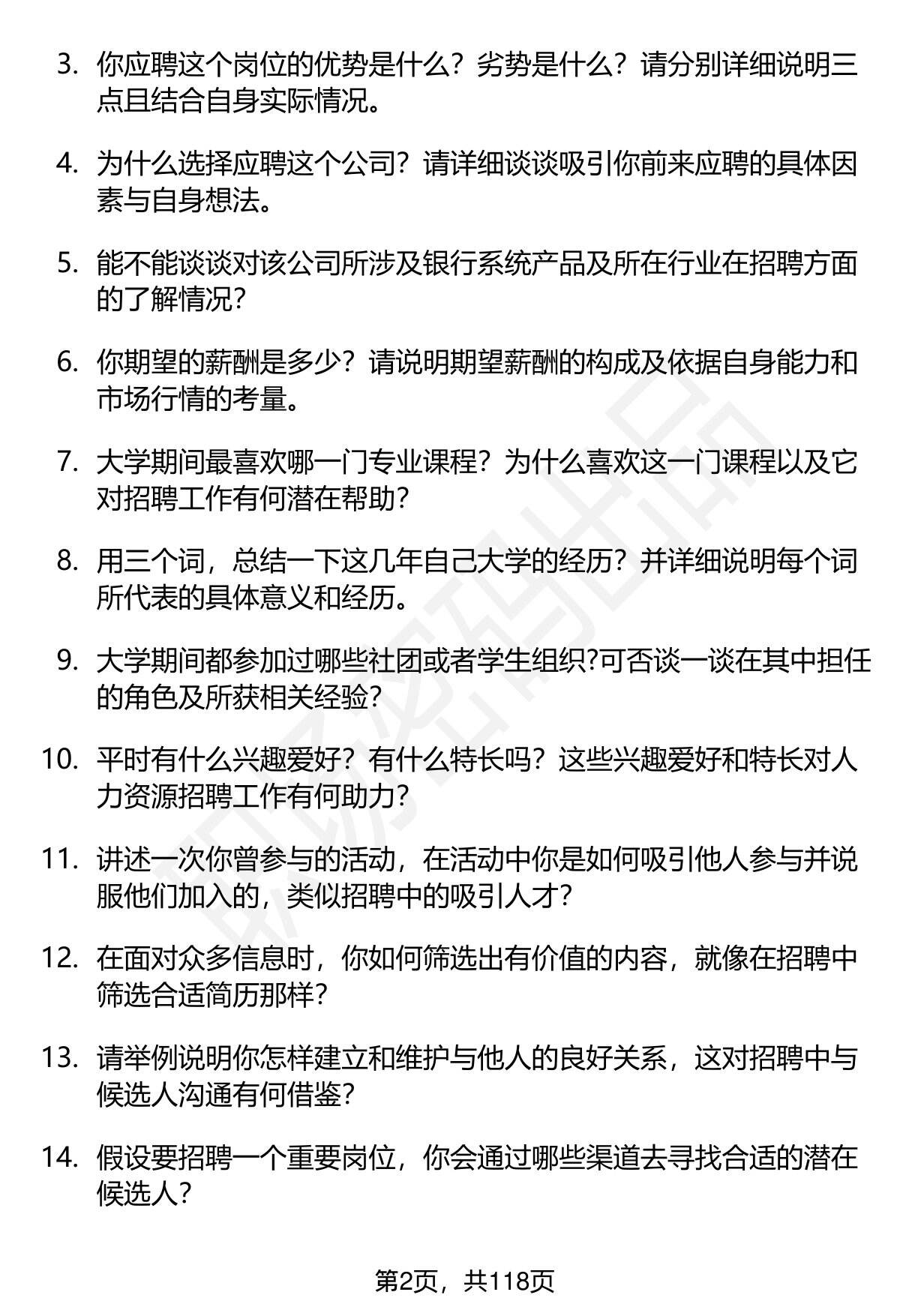 3. 你应聘这个岗位的优势是什么？劣势是什么？请分别详细说明三点且结合自身实际情况。

4. 为什么选择应聘这个公司？请详细谈谈吸引你前来应聘的具体因素与自身想法。

5. 能不能谈谈对该公司所涉及银行系统产品及所在行业在招聘方面的了解情况?

6. 你期望的薪酬是多少？请说明期望薪酬的构成及依据自身能力和市场行情的考量。

7. 大学期间最喜欢哪一门专业课程？为什么喜欢这一门课程以及它对招聘工作有何潜在帮助?

8. 用三个词，总结一下这几年自己大学的经历？并详细说明每个词所代表的具体意义和经历。

9. 大学期间都参加过哪些社团或者学生组织?可否谈一谈在其中担任的角色及所获相关经验?

10. 平时有什么兴趣爱好？有什么特长吗？这些兴趣爱好和特长对人力资源招聘工作有何助力?

11. 讲述一次你曾参与的活动，在活动中你是如何吸引他人参与并说服他们加入的，类似招聘中的吸引人才?

12. 在面对众多信息时，你如何筛选出有价值的内容，就像在招聘中筛选合适简历那样?

13. 请举例说明你怎样建立和维护与他人的良好关系，这对招聘中与候选人沟通有何借鉴?

14. 假设要招聘一个重要岗位，你会通过哪些渠道去寻找合适的潜在候选人?

第2页，共118页